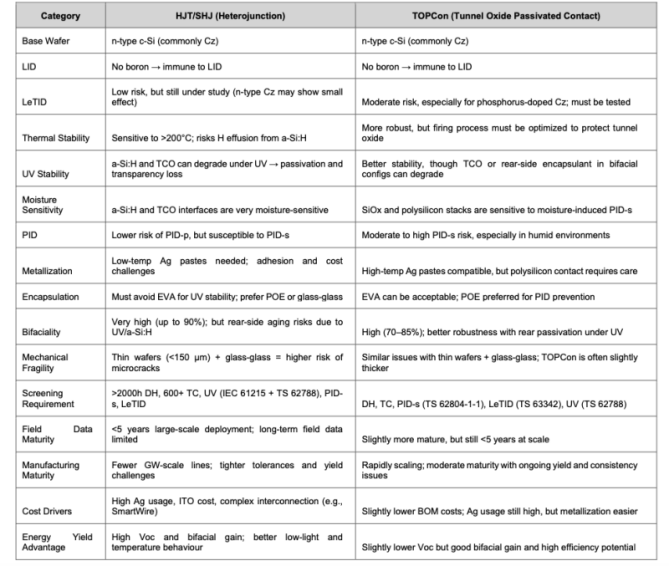 | Category | HJT/SHJ (Heterojunction) | TOPCon (Tunnel Oxide Passivated Contact) |
|---|---|---|
| Base Wafer | n-type c-Si (commonly Cz) | n-type c-Si (commonly Cz) |
| LID | No boron → immune to LID | No boron → immune to LID |
| LeTID | Low risk, but still under study (n-type Cz may show small effect) | Moderate risk, especially for phosphorus-doped Cz; must be tested |
| Thermal Stability | Sensitive to >200°C; risks H effusion from a-Si:H | More robust, but firing process must be optimized to protect tunnel oxide |
| UV Stability | a-Si:H and TCO can degrade under UV → passivation and transparency loss | Better stability, though TCO or rear-side encapsulant in bifacial configs can degrade |
| Moisture Sensitivity | a-Si:H and TCO interfaces are very moisture-sensitive | SiOx and polysilicon stacks are sensitive to moisture-induced PID-s |
| PID | Lower risk of PID-p, but susceptible to PID-s | Moderate to high PID-s risk, especially in humid environments |
| Metallization | Low-temp Ag pastes needed; adhesion and cost challenges | High-temp Ag pastes compatible, but polysilicon contact requires care |
| Encapsulation | Must avoid EVA for UV stability; prefer POE or glass-glass | EVA can be acceptable; POE preferred for PID prevention |
| Bifaciality | Very high (up to 90%); but rear-side aging risks due to UV/a-Si:H | High (70–85%); better robustness with rear passivation under UV |
| Mechanical Fragility | Thin wafers (<150 μm) + glass-glass = higher risk of microcracks | Similar issues with thin wafers + glass-glass; TOPCon is often slightly thicker |
| Screening Requirement | >2000h DH, 600+ TC, UV (IEC 61215 + TS 62788), PID-s, LeTID | DH, TC, PID-s (TS 62804-1-1), LeTID (TS 63342), UV (TS 62788) |
| Field Data Maturity | <5 years large-scale deployment; long-term field data limited | Slightly more mature, but still <5 years at scale |
| Manufacturing Maturity | Fewer GW-scale lines; tighter tolerances and yield challenges | Rapidly scaling; moderate maturity with ongoing yield and consistency issues |
| Cost Drivers | High Ag usage, ITO cost, complex interconnection (e.g., SmartWire) | Slightly lower BOM costs; Ag usage still high, but metallization easier |
| Energy Yield Advantage | High Voc and bifacial gain; better low-light and temperature behaviour | Slightly lower Voc but good bifacial gain and high efficiency potential |